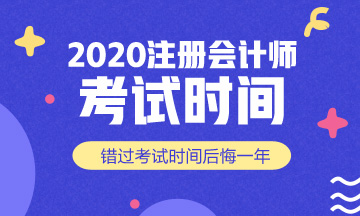 2020注册会计师
考试时间

错过考试时间后悔一年